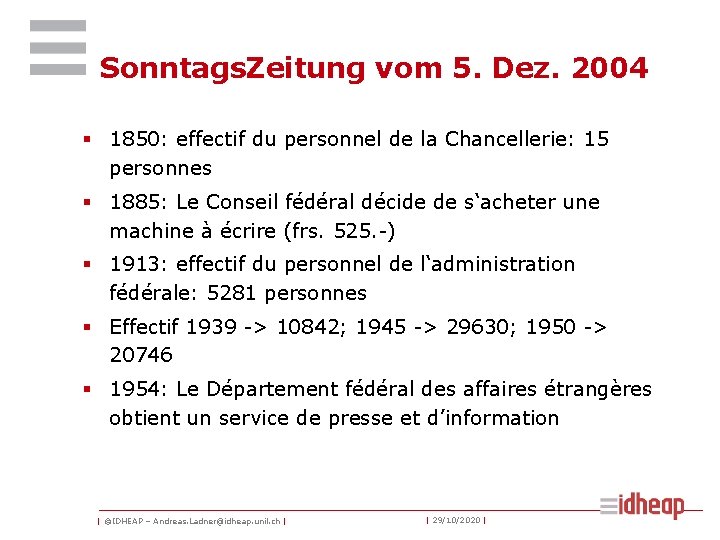 SonntagsZeitung vom 5. Dez. 2004

▪ 1850: effectif du personnel de la Chancellerie: 15 personnes

▪ 1885: Le Conseil fédéral décide de s‘acheter une machine à écrire (frs. 525.-)

▪ 1913: effectif du personnel de l‘administration fédérale: 5281 personnes

▪ Effectif 1939 -> 10842; 1945 -> 29630; 1950 -> 20746

▪ 1954: Le Département fédéral des affaires étrangères obtient un service de presse et d’information

| ©IDHEAP – Andreas.Ladner@idheap.unil.ch | | 29/10/2020 |

idheap